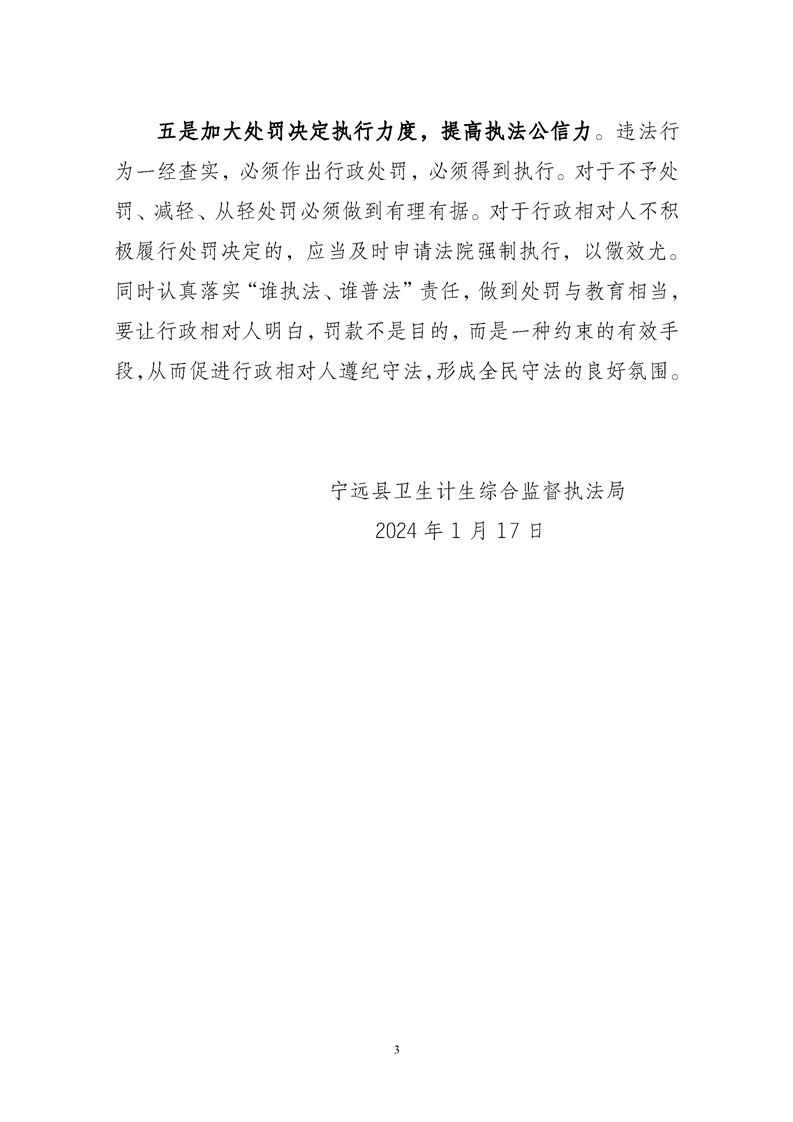 五是加大处罚决定执行力度，提高执法公信力。违法行为一经查实，必须作出行政处罚，必须得到执行。对于不予处罚、减轻、从轻处罚必须做到有理有据。对于行政相对人不积极履行处罚决定的，应当及时申请法院强制执行，以儆效尤。同时认真落实“谁执法、谁普法”责任，做到处罚与教育相当，要让行政相对人明白，罚款不是目的，而是一种约束的有效手段，从而促进行政相对人遵纪守法，形成全民守法的良好氛围。

宁远县卫生计生综合监督执法局
2024 年 1 月 17 日

3